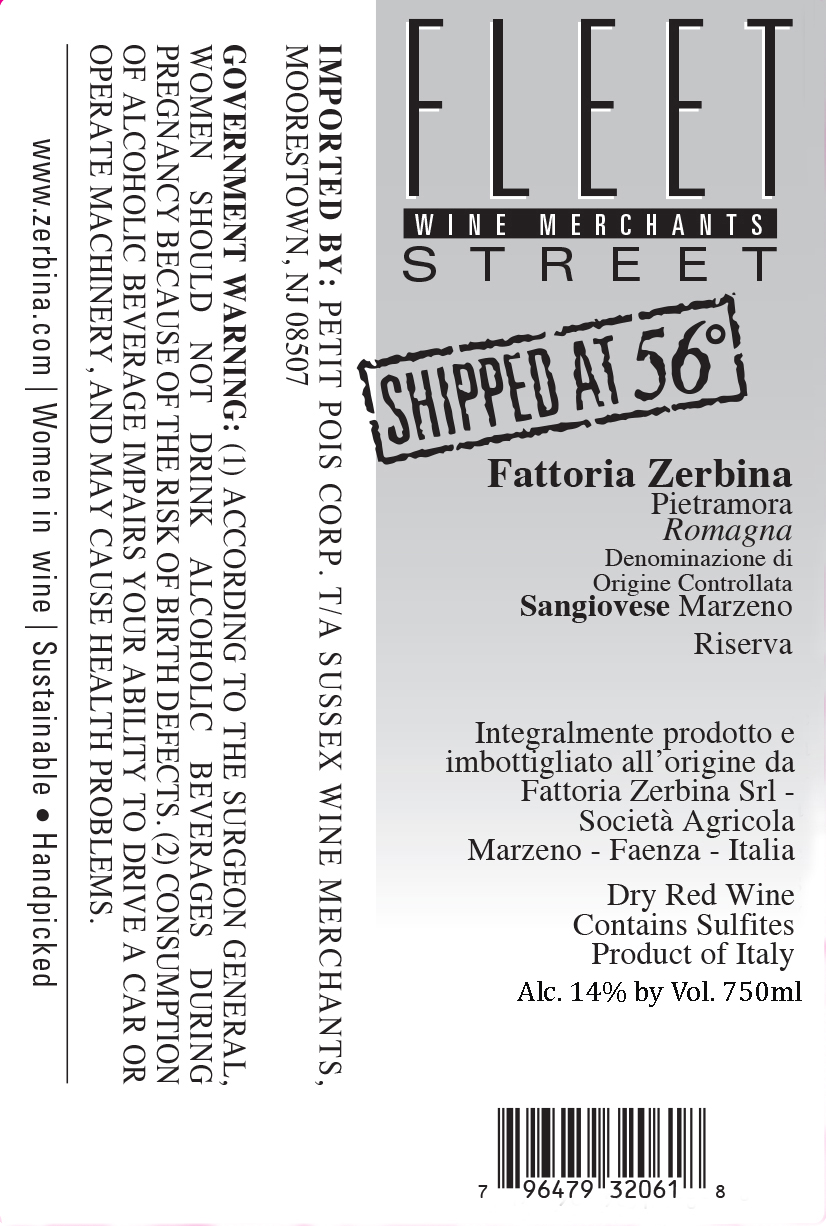 FLEET
WINE MERCHANTS
STREET

SHIPPED AT 56°

Fattoria Zerbina
Pietramora
Romagna
Denominazione di
Origine Controllata
Sangiovese Marzeno
Riserva

Integralmente prodotto e imbottigliato all'origine da Fattoria Zerbina Srl - Società Agricola Marzeno - Faenza - Italia

Dry Red Wine
Contains Sulfites
Product of Italy
Alc. 14% by Vol. 750ml

7 96479 32061 8

IMPORTED BY: PETIT POIS CORP. T/A SUSSEX WINE MERCHANTS, MOORESTOWN, NJ 08507

GOVERNMENT WARNING: (1) ACCORDING TO THE SURGEON GENERAL, WOMEN SHOULD NOT DRINK ALCOHOLIC BEVERAGES DURING PREGNANCY BECAUSE OF THE RISK OF BIRTH DEFECTS. (2) CONSUMPTION OF ALCOHOLIC BEVERAGE IMPAIRS YOUR ABILITY TO DRIVE A CAR OR OPERATE MACHINERY, AND MAY CAUSE HEALTH PROBLEMS.

www.zerbina.com | Women in wine | Sustainable • Handpicked